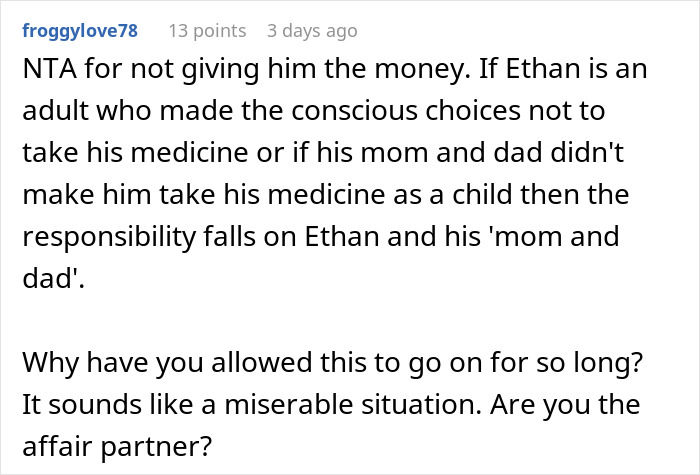 froggylove78 13 points 3 days ago

NTA for not giving him the money. If Ethan is an adult who made the conscious choices not to take his medicine or if his mom and dad didn't make him take his medicine as a child then the responsibility falls on Ethan and his 'mom and dad'.

Why have you allowed this to go on for so long? It sounds like a miserable situation. Are you the affair partner?